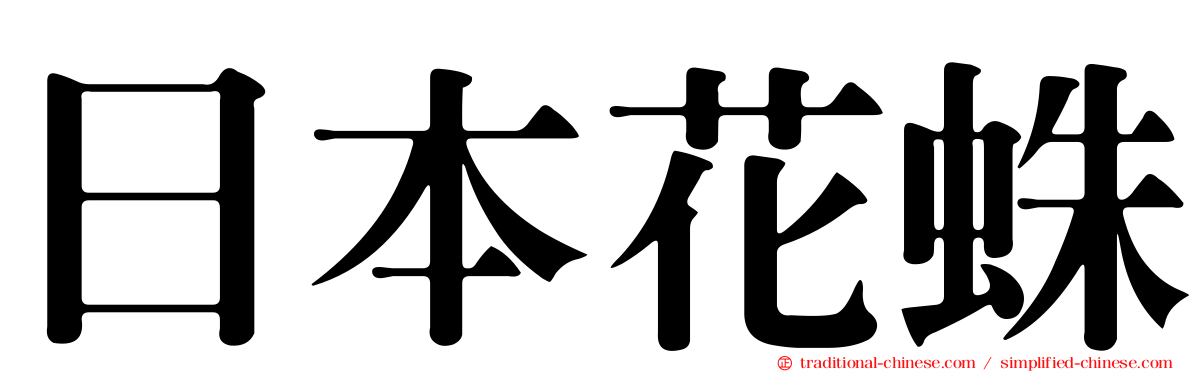 日本花蛛

traditional-chinese.com / simplified-chinese.com